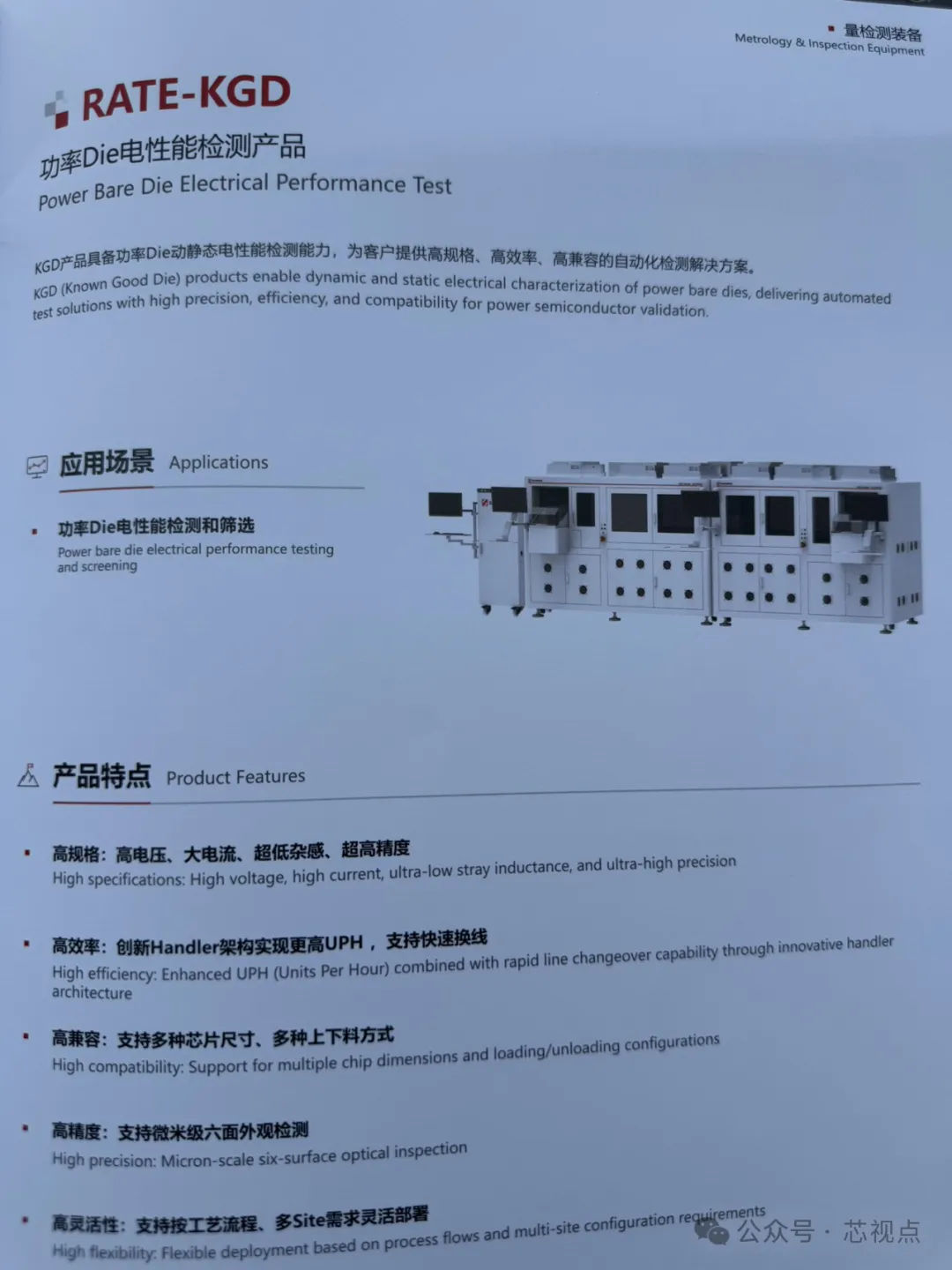 • 量检测装备
Metrology & Inspection Equipment

RATE-KGD
功率Die电性能检测产品
Power Bare Die Electrical Performance Test

KGD产品具备功率Die动静态电性能检测能力，为客户提供高规格、高效率、高兼容的自动化检测解决方案。
KGD (Known Good Die) products enable dynamic and static electrical characterization of power bare dies, delivering automated test solutions with high precision, efficiency, and compatibility for power semiconductor validation.

应用场景 Applications

• 功率Die电性能检测和筛选
Power bare die electrical performance testing and screening

产品特点 Product Features

• 高规格：高电压、大电流、超低杂感、超高精度
High specifications: High voltage, high current, ultra-low stray inductance, and ultra-high precision

• 高效率：创新Handler架构实现更高UPH，支持快速换线
High efficiency: Enhanced UPH (Units Per Hour) combined with rapid line changeover capability through innovative handler architecture

• 高兼容：支持多种芯片尺寸、多种上下料方式
High compatibility: Support for multiple chip dimensions and loading/unloading configurations

• 高精度：支持微米级六面外观检测
High precision: Micron-scale six-surface optical inspection

• 高灵活性：支持按工艺流程、多Site需求灵活部署
High flexibility: Flexible deployment based on process flows and multi-site configuration requirements

公众号 · 芯视点